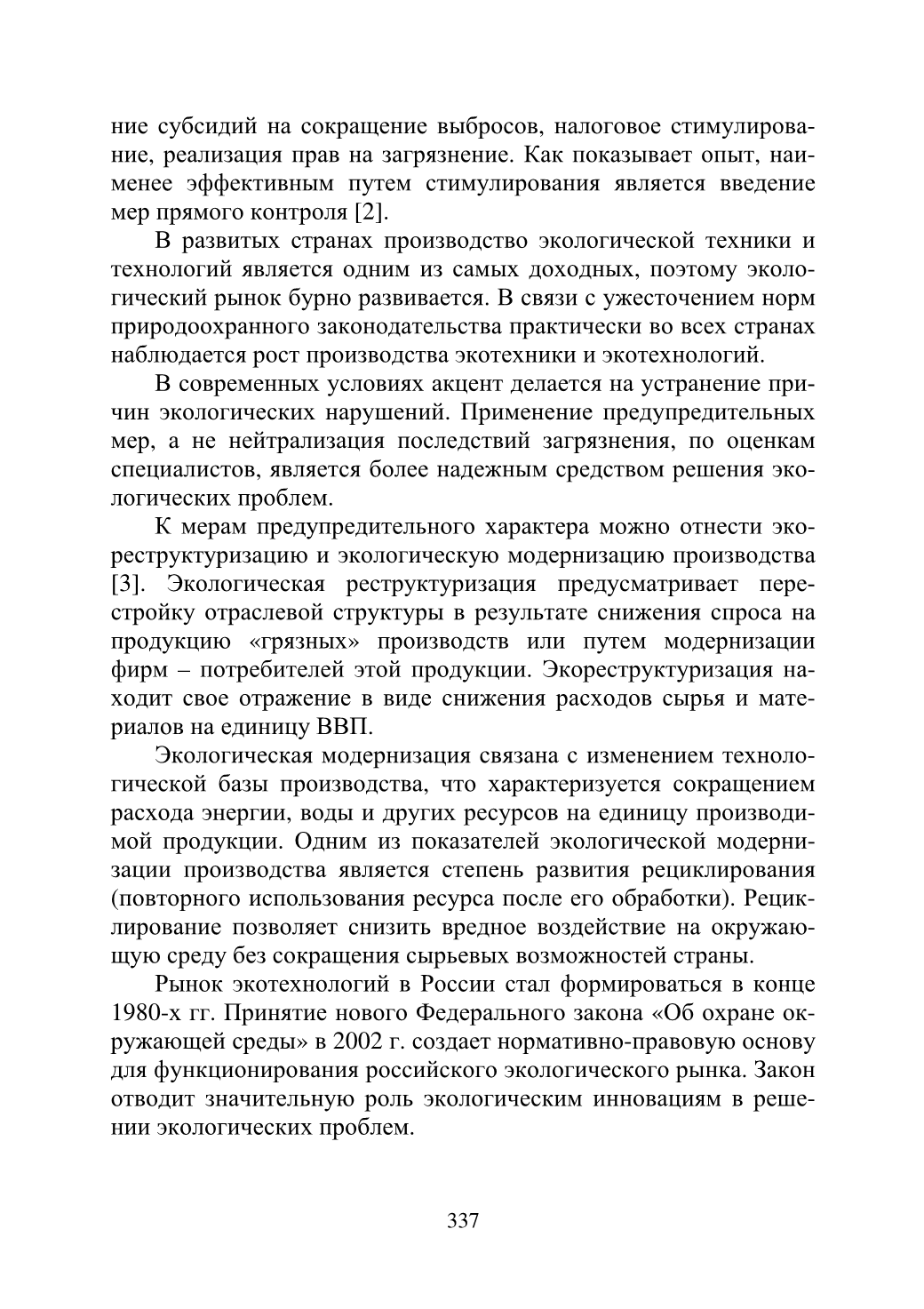 ние субсидий на сокращение выбросов, налоговое стимулирование, реализация прав на загрязнение. Как показывает опыт, наименее эффективным путем стимулирования является введение мер прямого контроля [2].

В развитых странах производство экологической техники и технологий является одним из самых доходных, поэтому экологический рынок бурно развивается. В связи с ужесточением норм природоохранного законодательства практически во всех странах наблюдается рост производства экотехники и экотехнологий.

В современных условиях акцент делается на устранение причин экологических нарушений. Применение предупредительных мер, а не нейтрализация последствий загрязнения, по оценкам специалистов, является более надежным средством решения экологических проблем.

К мерам предупредительного характера можно отнести экореструктуризацию и экологическую модернизацию производства [3]. Экологическая реструктуризация предусматривает перестройку отраслевой структуры в результате снижения спроса на продукцию «грязных» производств или путем модернизации фирм – потребителей этой продукции. Экореструктуризация находит свое отражение в виде снижения расходов сырья и материалов на единицу ВВП.

Экологическая модернизация связана с изменением технологической базы производства, что характеризуется сокращением расхода энергии, воды и других ресурсов на единицу производимой продукции. Одним из показателей экологической модернизации производства является степень развития рециклирования (повторного использования ресурса после его обработки). Рециклирование позволяет снизить вредное воздействие на окружающую среду без сокращения сырьевых возможностей страны.

Рынок экотехнологий в России стал формироваться в конце 1980-х гг. Принятие нового Федерального закона «Об охране окружающей среды» в 2002 г. создает нормативно-правовую основу для функционирования российского экологического рынка. Закон отводит значительную роль экологическим инновациям в решении экологических проблем.

337